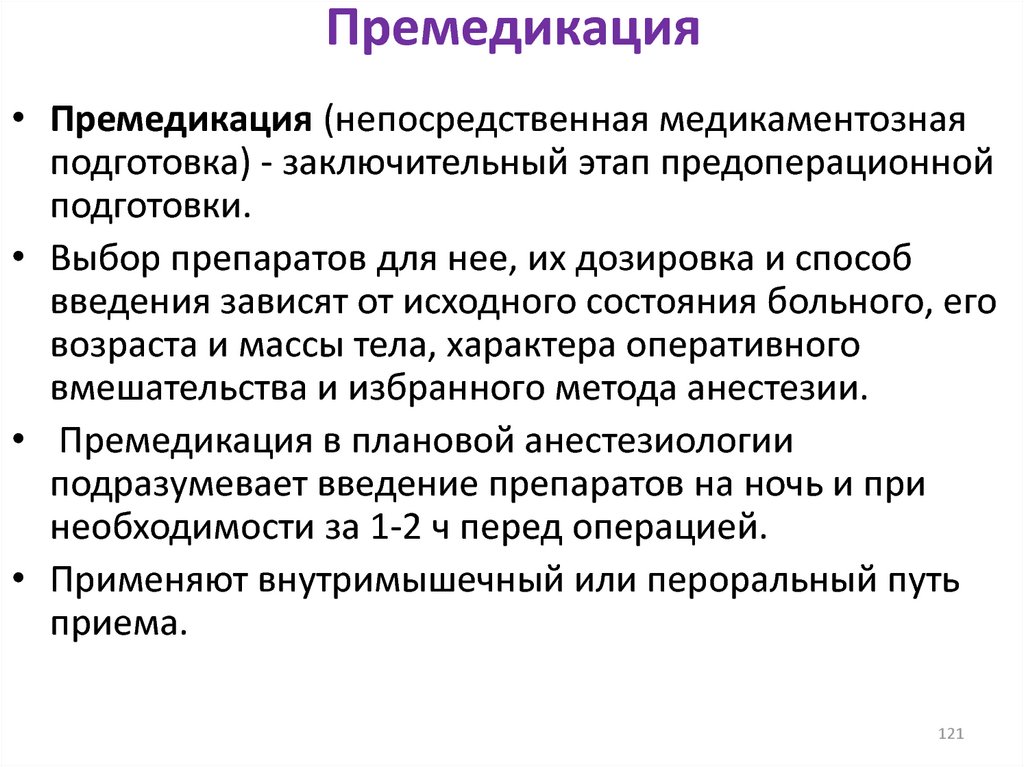 Премедикация

• Премедикация (непосредственная медикаментозная подготовка) - заключительный этап предоперационной подготовки.

• Выбор препаратов для нее, их дозировка и способ введения зависят от исходного состояния больного, его возраста и массы тела, характера оперативного вмешательства и избранного метода анестезии.

• Премедикация в плановой анестезиологии подразумевает введение препаратов на ночь и при необходимости за 1-2 ч перед операцией.

• Применяют внутримышечный или пероральный путь приема.

121